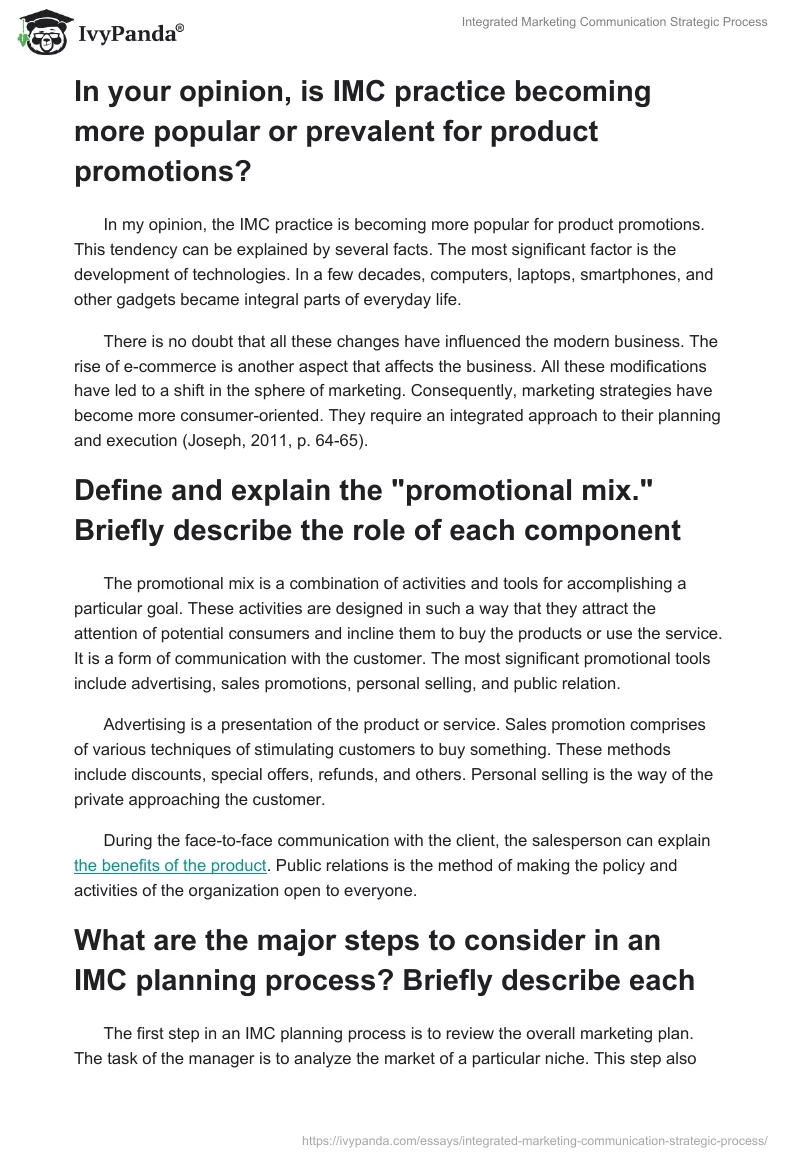 IvyPanda®

Integrated Marketing Communication Strategic Process

In your opinion, is IMC practice becoming more popular or prevalent for product promotions?

In my opinion, the IMC practice is becoming more popular for product promotions. This tendency can be explained by several facts. The most significant factor is the development of technologies. In a few decades, computers, laptops, smartphones, and other gadgets became integral parts of everyday life.

There is no doubt that all these changes have influenced the modern business. The rise of e-commerce is another aspect that affects the business. All these modifications have led to a shift in the sphere of marketing. Consequently, marketing strategies have become more consumer-oriented. They require an integrated approach to their planning and execution (Joseph, 2011, p. 64-65).

Define and explain the "promotional mix." Briefly describe the role of each component

The promotional mix is a combination of activities and tools for accomplishing a particular goal. These activities are designed in such a way that they attract the attention of potential consumers and incline them to buy the products or use the service. It is a form of communication with the customer. The most significant promotional tools include advertising, sales promotions, personal selling, and public relation.

Advertising is a presentation of the product or service. Sales promotion comprises of various techniques of stimulating customers to buy something. These methods include discounts, special offers, refunds, and others. Personal selling is the way of the private approaching the customer.

During the face-to-face communication with the client, the salesperson can explain the benefits of the product. Public relations is the method of making the policy and activities of the organization open to everyone.

What are the major steps to consider in an IMC planning process? Briefly describe each

The first step in an IMC planning process is to review the overall marketing plan. The task of the manager is to analyze the market of a particular niche. This step also

https://ivypanda.com/essays/integrated-marketing-communication-strategic-process/